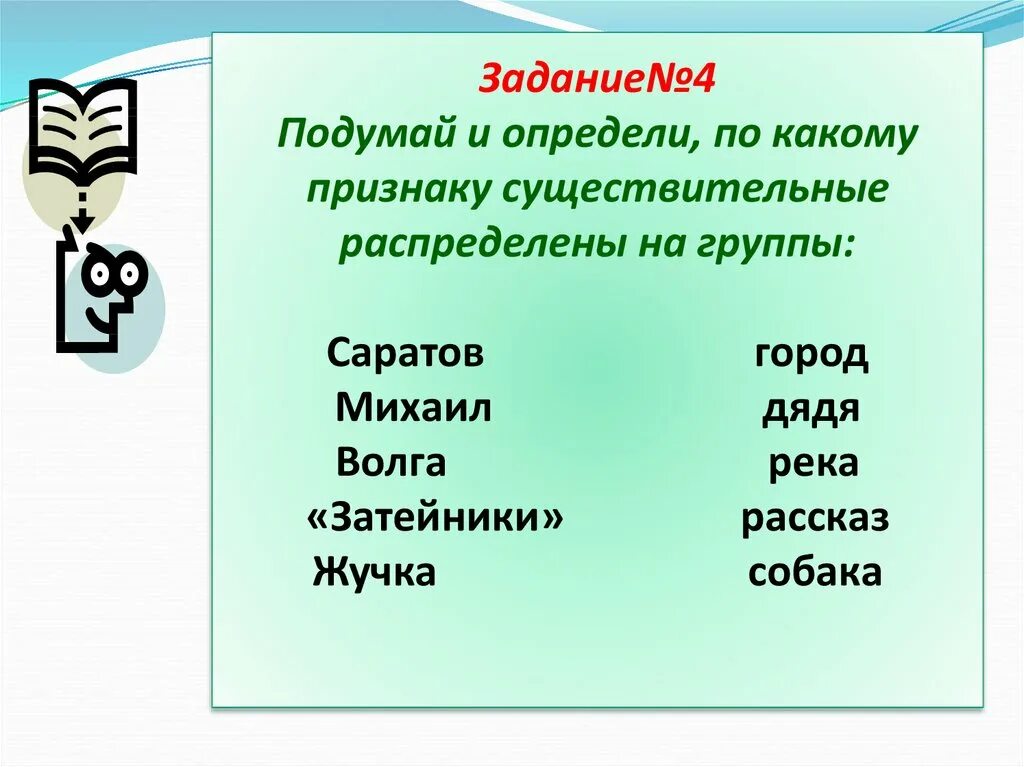 Задание№4
Подумай и определи, по какому признаку существительные распределены на группы:

Саратов
Михаил
Волга
«Затейники»
Жучка

город
дядя
река
рассказ
собака